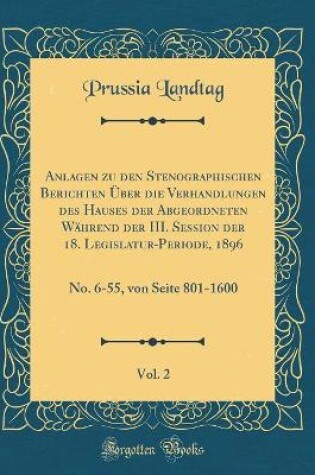 Prussia Landtag

Anlagen zu den Stenographischen Berichten Über die Verhandlungen des Hauses der Abgeordneten Während der III. Session der 18. Legislatur-Periode, 1896

No. 6-55, von Seite 801-1600

Vol. 2

Forgotten Books